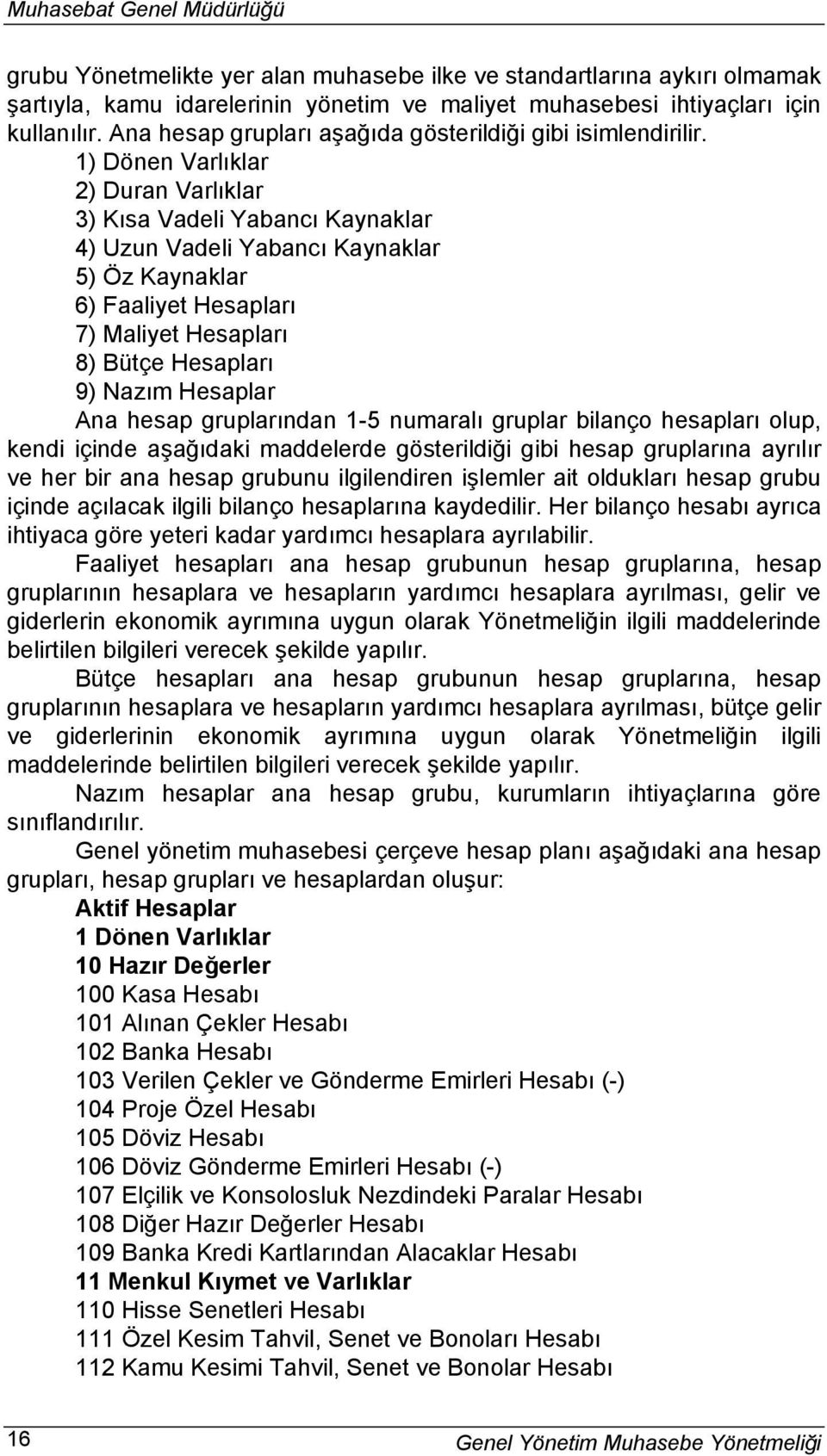 Muhasebat Genel Müdürlüğü

grubu Yönetmelikte yer alan muhasebe ilke ve standartlarına aykırı olmamak şartıyla, kamu idarelerinin yönetim ve maliyet muhasebesi ihtiyaçları için kullanılır. Ana hesap grupları aşağıda gösterildiği gibi isimlendirilir.

1) Dönen Varlıklar
2) Duran Varlıklar
3) Kısa Vadeli Yabancı Kaynaklar
4) Uzun Vadeli Yabancı Kaynaklar
5) Öz Kaynaklar
6) Faaliyet Hesapları
7) Maliyet Hesapları
8) Bütçe Hesapları
9) Nazım Hesaplar

Ana hesap gruplarından 1-5 numaralı gruplar bilanço hesapları olup, kendi içinde aşağıdaki maddelerde gösterildiği gibi hesap gruplarına ayrılır ve her bir ana hesap grubunu ilgilendiren işlemler ait oldukları hesap grubu içinde açılacak ilgili bilanço hesaplarına kaydedilir. Her bilanço hesabı ayrıca ihtiyaca göre yeteri kadar yardımcı hesaplara ayrılabilir.

Faaliyet hesapları ana hesap grubunun hesap gruplarına, hesap gruplarının hesaplara ve hesapların yardımcı hesaplara ayrılması, gelir ve giderlerin ekonomik ayrımına uygun olarak Yönetmeliğin ilgili maddelerinde belirtilen bilgileri verecek şekilde yapılır.

Bütçe hesapları ana hesap grubunun hesap gruplarına, hesap gruplarının hesaplara ve hesapların yardımcı hesaplara ayrılması, bütçe gelir ve giderlerinin ekonomik ayrımına uygun olarak Yönetmeliğin ilgili maddelerinde belirtilen bilgileri verecek şekilde yapılır.

Nazım hesaplar ana hesap grubu, kurumların ihtiyaçlarına göre sınıflandırılır.

Genel yönetim muhasebesi çerçeve hesap planı aşağıdaki ana hesap grupları, hesap grupları ve hesaplardan oluşur:

Aktif Hesaplar
1 Dönen Varlıklar
10 Hazır Değerler
100 Kasa Hesabı
101 Alınan Çekler Hesabı
102 Banka Hesabı
103 Verilen Çekler ve Gönderme Emirleri Hesabı (-)
104 Proje Özel Hesabı
105 Döviz Hesabı
106 Döviz Gönderme Emirleri Hesabı (-)
107 Elçilik ve Konsolosluk Nezdindeki Paralar Hesabı
108 Diğer Hazır Değerler Hesabı
109 Banka Kredi Kartlarından Alacaklar Hesabı
11 Menkul Kıymet ve Varlıklar
110 Hisse Senetleri Hesabı
111 Özel Kesim Tahvil, Senet ve Bonoları Hesabı
112 Kamu Kesimi Tahvil, Senet ve Bonolar Hesabı

16 Genel Yönetim Muhasebe Yönetmeliği